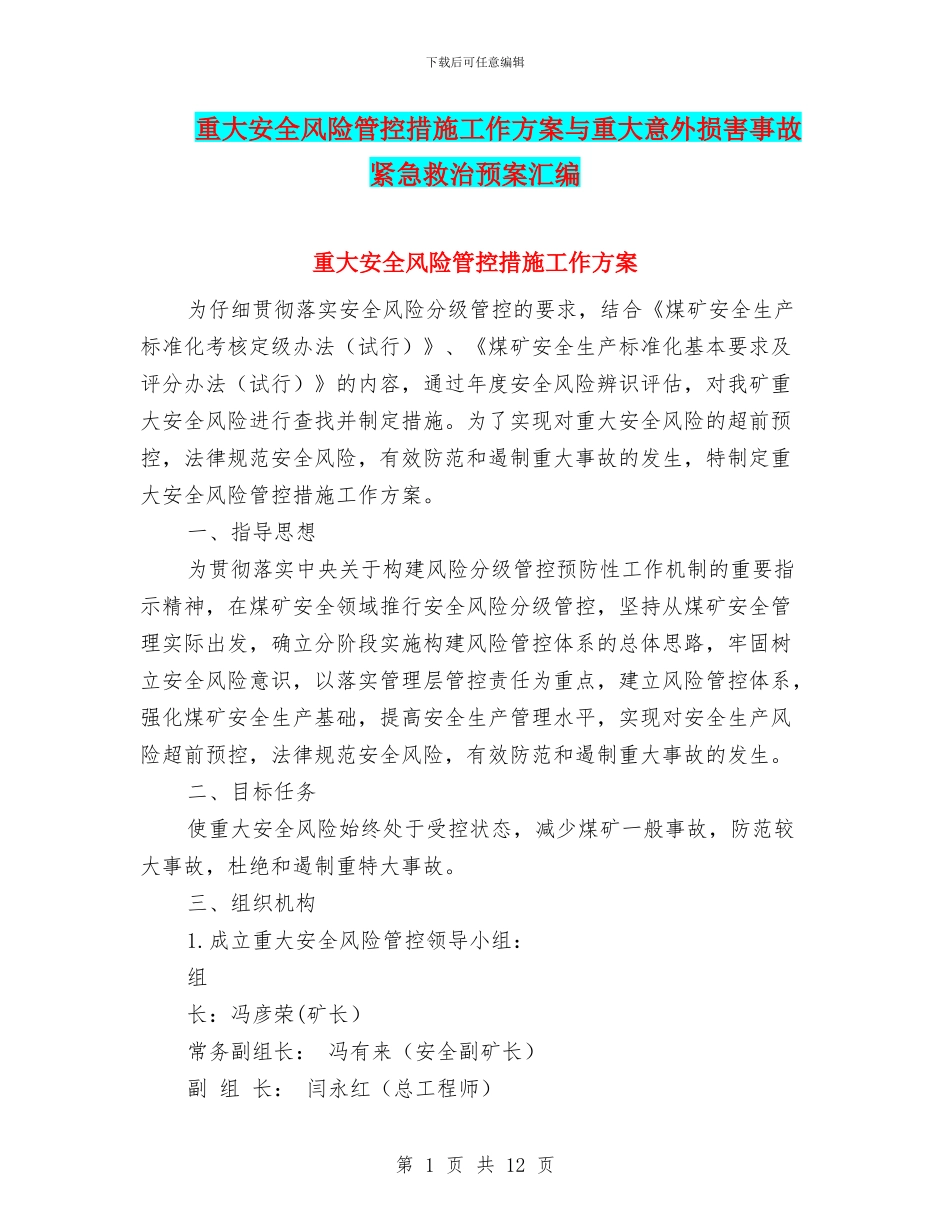 下载后可任意编辑

重大安全风险管控措施工作方案与重大意外损害事故紧急救治预案汇编

重大安全风险管控措施工作方案

为仔细贯彻落实安全风险分级管控的要求，结合《煤矿安全生产标准化考核定级办法（试行）》、《煤矿安全生产标准化基本要求及评分办法（试行）》的内容，通过年度安全风险辨识评估，对我矿重大安全风险进行查找并制定措施。为了实现对重大安全风险的超前预控，法律规范安全风险，有效防范和遏制重大事故的发生，特制定重大安全风险管控措施工作方案。

一、指导思想

为贯彻落实中央关于构建风险分级管控预防性工作机制的重要指示精神，在煤矿安全领域推行安全风险分级管控，坚持从煤矿安全管理实际出发，确立分阶段实施构建风险管控体系的总体思路，牢固树立安全风险意识，以落实管理层管控责任为重点，建立风险管控体系，强化煤矿安全生产基础，提高安全生产管理水平，实现对安全生产风险超前预控，法律规范安全风险，有效防范和遏制重大事故的发生。

二、目标任务

使重大安全风险始终处于受控状态，减少煤矿一般事故，防范较大事故，杜绝和遏制重特大事故。

三、组织机构

1.成立重大安全风险管控领导小组：

组

长：冯彦荣(矿长)

常务副组长： 冯有来（安全副矿长）

副 组 长： 闫永红（总工程师）

第 1 页 共 12 页